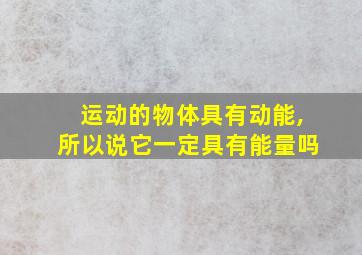 运动的物体具有动能，
所以说它一定具有能量吗